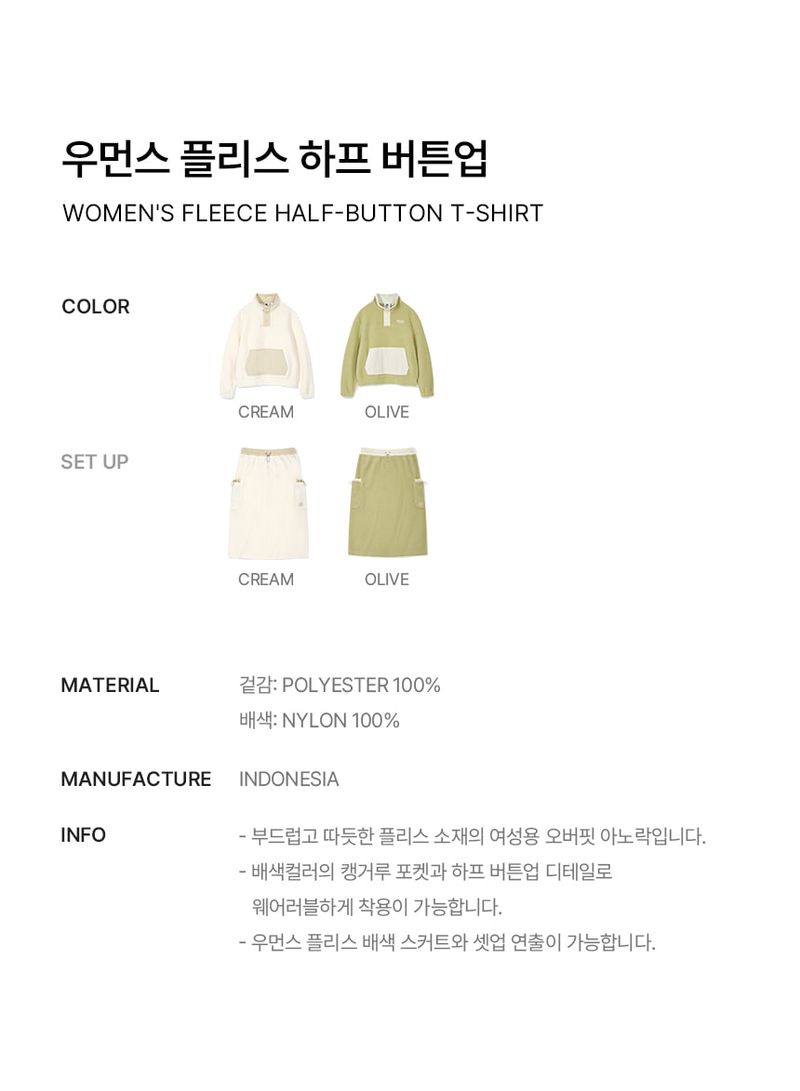 우먼스 플리스 하프 버튼업

WOMEN'S FLEECE HALF-BUTTON T-SHIRT

COLOR

CREAM

OLIVE

SET UP

CREAM

OLIVE

MATERIAL

겉감: POLYESTER 100%
배색: NYLON 100%

MANUFACTURE

INDONESIA

INFO

- 부드럽고 따듯한 플리스 소재의 여성용 오버핏 아노락입니다.
- 배색컬러의 캥거루 포켓과 하프 버튼업 디테일로 웨어러블하게 착용이 가능합니다.
- 우먼스 플리스 배색 스커트와 셋업 연출이 가능합니다.